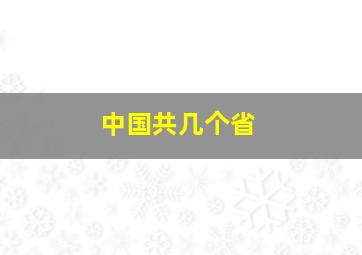 中国共几个省